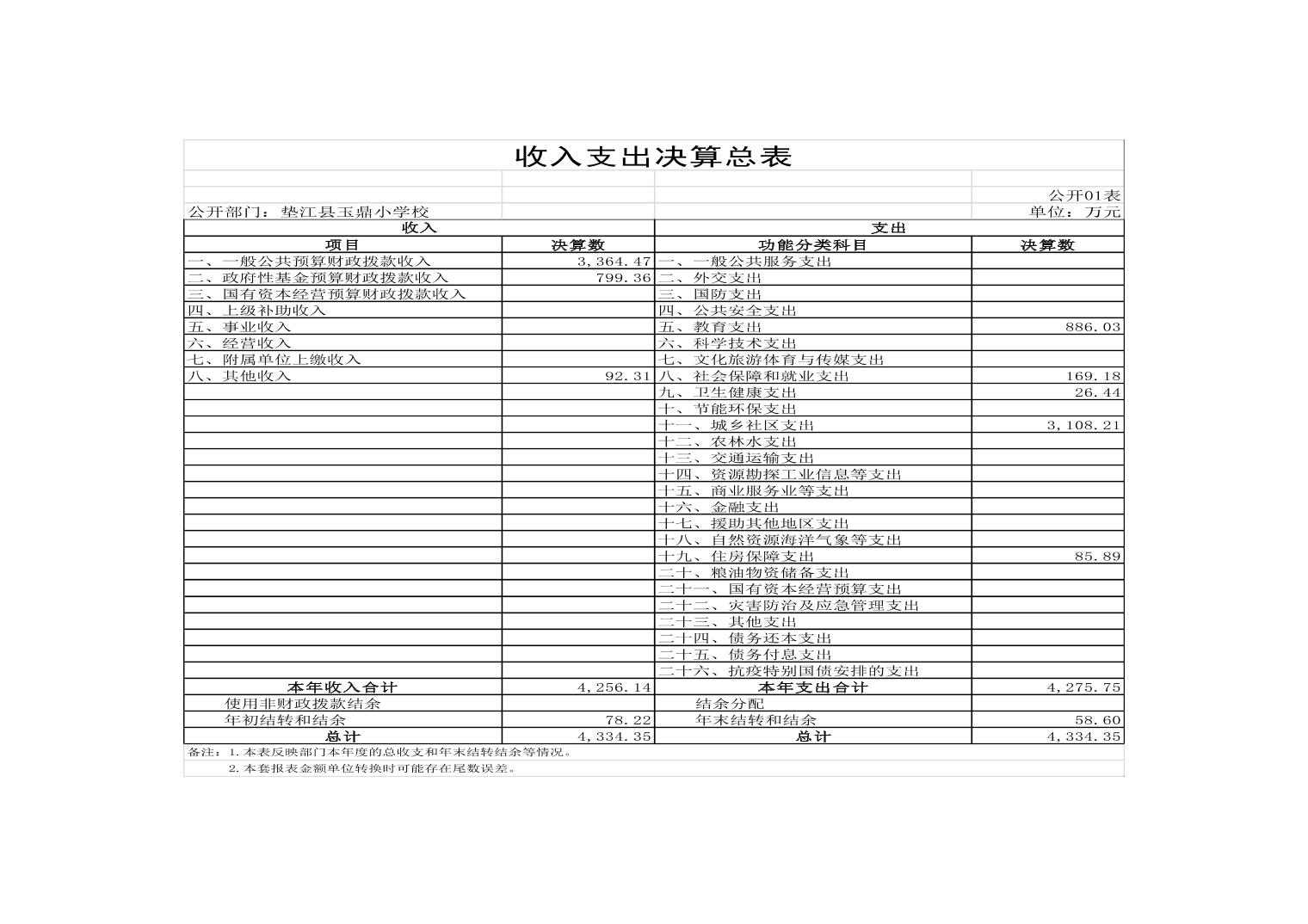 收入支出决算总表

公开01表

公开部门：垫江县玉鼎小学校

单位：万元

| 收入 | | 支出 | |
|---|---|---|---|
| 项目 | 决算数 | 功能分类科目 | 决算数 |
| 一、一般公共预算财政拨款收入 | 3,364.47 | 一、一般公共服务支出 | |
| 二、政府性基金预算财政拨款收入 | 799.36 | 二、外交支出 | |
| 三、国有资本经营预算财政拨款收入 | | 三、国防支出 | |
| 四、上级补助收入 | | 四、公共安全支出 | |
| 五、事业收入 | | 五、教育支出 | 886.03 |
| 六、经营收入 | | 六、科学技术支出 | |
| 七、附属单位上缴收入 | | 七、文化旅游体育与传媒支出 | |
| 八、其他收入 | 92.31 | 八、社会保障和就业支出 | 169.18 |
| | | 九、卫生健康支出 | 26.44 |
| | | 十、节能环保支出 | |
| | | 十一、城乡社区支出 | 3,108.21 |
| | | 十二、农林水支出 | |
| | | 十三、交通运输支出 | |
| | | 十四、资源勘探工业信息等支出 | |
| | | 十五、商业服务业等支出 | |
| | | 十六、金融支出 | |
| | | 十七、援助其他地区支出 | |
| | | 十八、自然资源海洋气象等支出 | |
| | | 十九、住房保障支出 | 85.89 |
| | | 二十、粮油物资储备支出 | |
| | | 二十一、国有资本经营预算支出 | |
| | | 二十二、灾害防治及应急管理支出 | |
| | | 二十三、其他支出 | |
| | | 二十四、债务还本支出 | |
| | | 二十五、债务付息支出 | |
| | | 二十六、抗疫特别国债安排的支出 | |
| 本年收入合计 | 4,256.14 | 本年支出合计 | 4,275.75 |
| 使用非财政拨款结余 | | 结余分配 | |
| 年初结转和结余 | 78.22 | 年末结转和结余 | 58.60 |
| 总计 | 4,334.35 | 总计 | 4,334.35 |

备注：1.本表反映部门本年度的总收支和年末结转结余等情况。
2.本套报表金额单位转换时可能存在尾数误差。